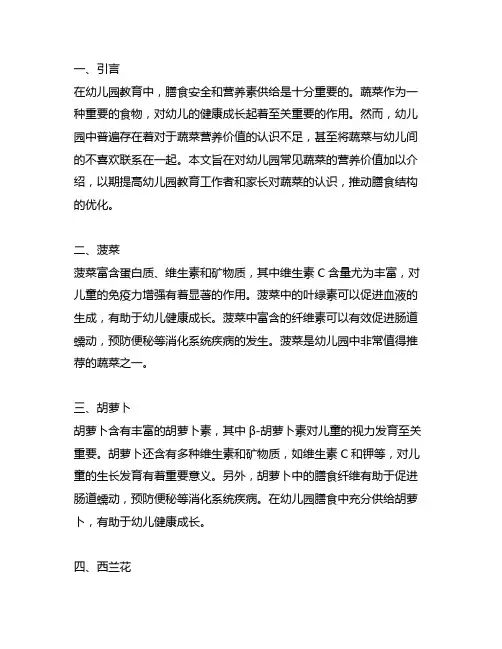 一、引言
在幼儿园教育中，膳食安全和营养素供给是十分重要的。蔬菜作为一种重要的食物，对幼儿的健康成长起着至关重要的作用。然而，幼儿园中普遍存在着对于蔬菜营养价值的认识不足，甚至将蔬菜与幼儿间的不喜欢联系在一起。本文旨在对幼儿园常见蔬菜的营养价值加以介绍，以期提高幼儿园教育工作者和家长对蔬菜的认识，推动膳食结构的优化。

二、菠菜
菠菜富含蛋白质、维生素和矿物质，其中维生素 C 含量尤为丰富，对儿童的免疫力增强有着显著的作用。菠菜中的叶绿素可以促进血液的生成，有助于幼儿健康成长。菠菜中富含的纤维素可以有效促进肠道蠕动，预防便秘等消化系统疾病的发生。菠菜是幼儿园中非常值得推荐的蔬菜之一。

三、胡萝卜
胡萝卜含有丰富的胡萝卜素，其中 β-胡萝卜素对儿童的视力发育至关重要。胡萝卜还含有多种维生素和矿物质，如维生素 C 和钾等，对儿童的生长发育有着重要意义。另外，胡萝卜中的膳食纤维有助于促进肠道蠕动，预防便秘等消化系统疾病。在幼儿园膳食中充分供给胡萝卜，有助于幼儿健康成长。

四、西兰花